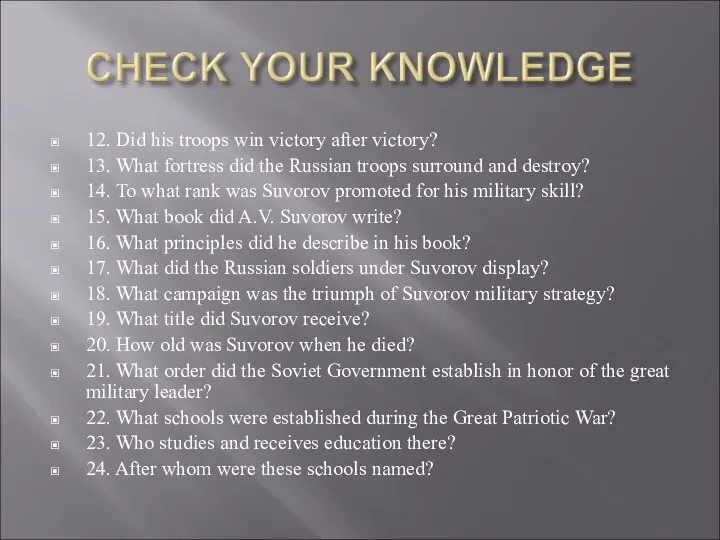 CHECK YOUR KNOWLEDGE

12. Did his troops win victory after victory?
13. What fortress did the Russian troops surround and destroy?
14. To what rank was Suvorov promoted for his military skill?
15. What book did A.V. Suvorov write?
16. What principles did he describe in his book?
17. What did the Russian soldiers under Suvorov display?
18. What campaign was the triumph of Suvorov military strategy?
19. What title did Suvorov receive?
20. How old was Suvorov when he died?
21. What order did the Soviet Government establish in honor of the great military leader?
22. What schools were established during the Great Patriotic War?
23. Who studies and receives education there?
24. After whom were these schools named?